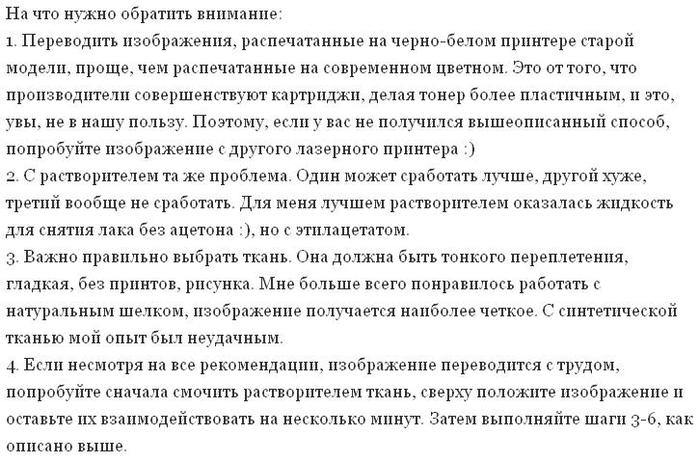 На что нужно обратить внимание:
1. Переводить изображения, распечатанные на черно-белом принтере старой модели, проще, чем распечатанные на современном цветном. Это от того, что производители совершенствуют картриджи, делая тонер более пластичным, и это, увы, не в нашу пользу. Поэтому, если у вас не получился вышеописанный способ, попробуйте изображение с другого лазерного принтера :)
2. С растворителем та же проблема. Один может сработать лучше, другой хуже, третий вообще не сработать. Для меня лучшем растворителем оказалась жидкость для снятия лака без ацетона :), но с этилацетатом.
3. Важно правильно выбрать ткань. Она должна быть тонкого переплетения, гладкая, без принтов, рисунка. Мне больше всего понравилось работать с натуральным шелком, изображение получается наиболее четкое. С синтетической тканью мой опыт был неудачным.
4. Если несмотря на все рекомендации, изображение переводится с трудом, попробуйте сначала смочить растворителем ткань, сверху положите изображение и оставьте их взаимодействовать на несколько минут. Затем выполняйте шаги 3-6, как описано выше.